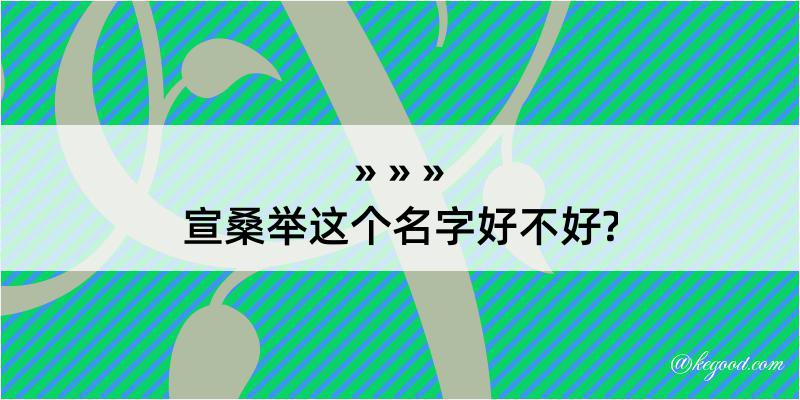 » » »
宣桑举这个名字好不好?

@kegood.com